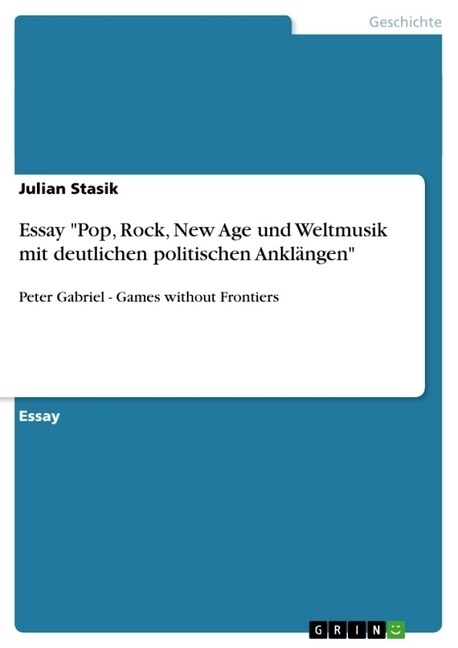 Geschichte

Julian Stasik

Essay "Pop, Rock, New Age und Weltmusik mit deutlichen politischen Anklängen"

Peter Gabriel - Games without Frontiers

Essay

GRIN